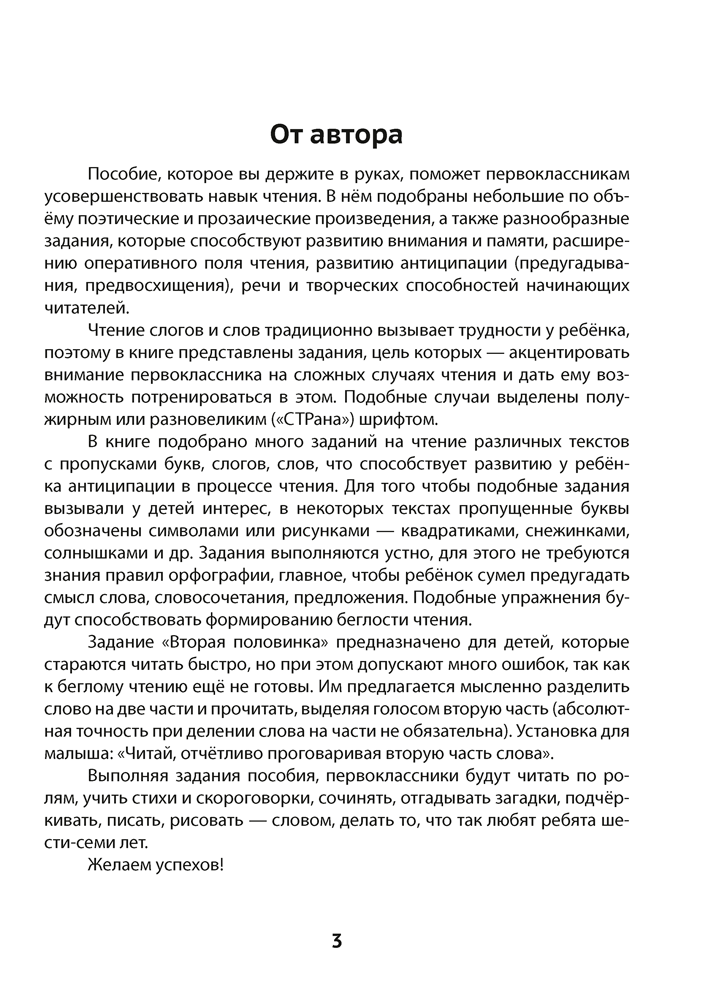 От автора

Пособие, которое вы держите в руках, поможет первоклассникам усовершенствовать навык чтения. В нём подобраны небольшие по объёму поэтические и прозаические произведения, а также разнообразные задания, которые способствуют развитию внимания и памяти, расширению оперативного поля чтения, развитию антиципации (предугадывания, предвосхищения), речи и творческих способностей начинающих читателей.

Чтение слогов и слов традиционно вызывает трудности у ребёнка, поэтому в книге представлены задания, цель которых — акцентировать внимание первоклассника на сложных случаях чтения и дать ему возможность потренироваться в этом. Подобные случаи выделены полужирным или разновеликим («СТРана») шрифтом.

В книге подобрано много заданий на чтение различных текстов с пропусками букв, слогов, слов, что способствует развитию у ребёнка антиципации в процессе чтения. Для того чтобы подобные задания вызывали у детей интерес, в некоторых текстах пропущенные буквы обозначены символами или рисунками — квадратиками, снежинками, солнышками и др. Задания выполняются устно, для этого не требуются знания правил орфографии, главное, чтобы ребёнок сумел предугадать смысл слова, словосочетания, предложения. Подобные упражнения будут способствовать формированию беглости чтения.

Задание «Вторая половинка» предназначено для детей, которые стараются читать быстро, но при этом допускают много ошибок, так как к беглому чтению ещё не готовы. Им предлагается мысленно разделить слово на две части и прочитать, выделяя голосом вторую часть (абсолютная точность при делении слова на части не обязательна). Установка для малыша: «Читай, отчётливо проговаривая вторую часть слова».

Выполняя задания пособия, первоклассники будут читать по ролям, учить стихи и скороговорки, сочинять, отгадывать загадки, подчёркивать, писать, рисовать — словом, делать то, что так любят ребята шести-семи лет.

Желаем успехов!

3